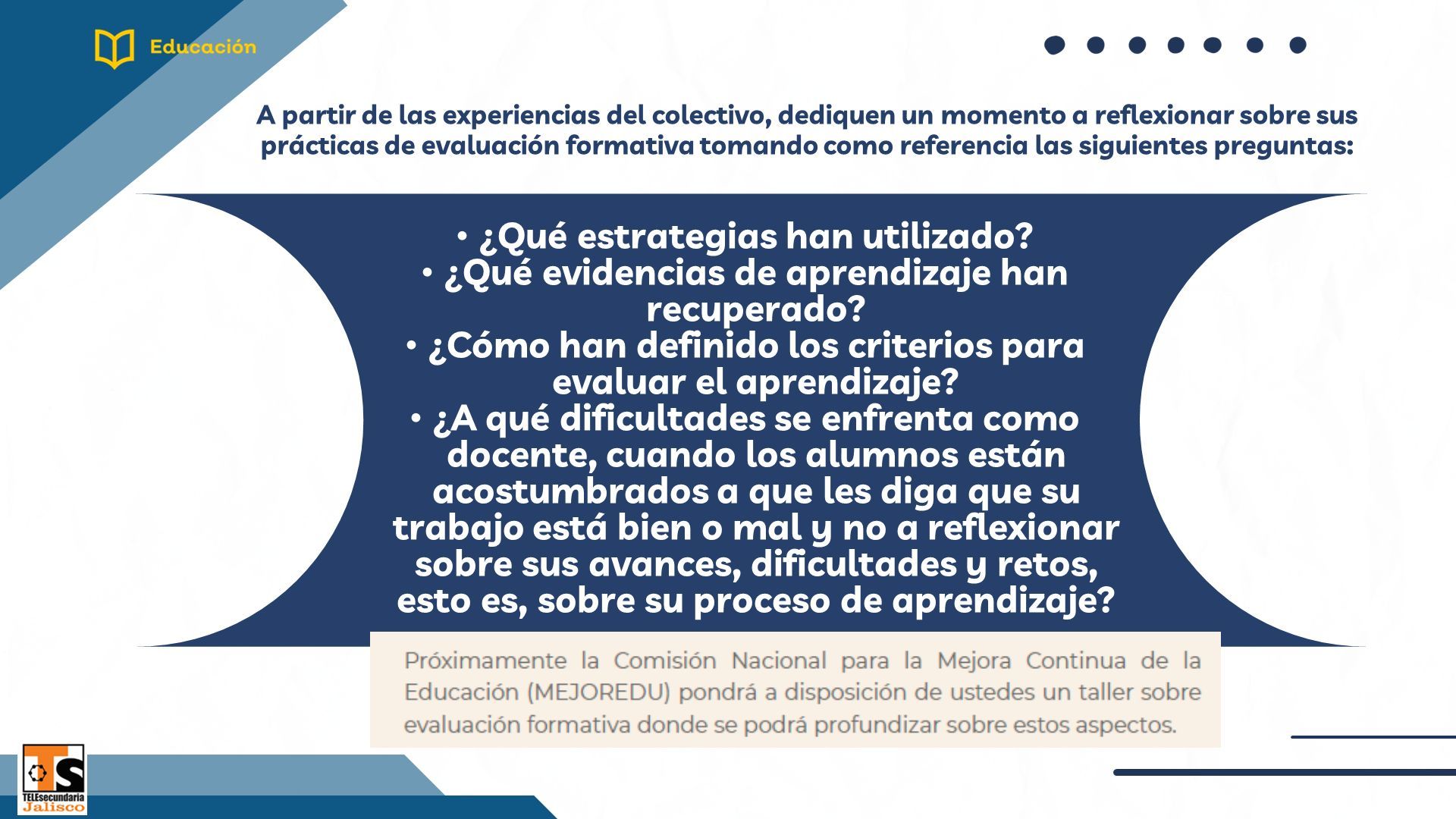 Educación

A partir de las experiencias del colectivo, dediquen un momento a reflexionar sobre sus prácticas de evaluación formativa tomando como referencia las siguientes preguntas:

• ¿Qué estrategias han utilizado?
• ¿Qué evidencias de aprendizaje han recuperado?
• ¿Cómo han definido los criterios para evaluar el aprendizaje?
• ¿A qué dificultades se enfrenta como docente, cuando los alumnos están acostumbrados a que les diga que su trabajo está bien o mal y no a reflexionar sobre sus avances, dificultades y retos, esto es, sobre su proceso de aprendizaje?

Próximamente la Comisión Nacional para la Mejora Continua de la Educación (MEJOREDU) pondrá a disposición de ustedes un taller sobre evaluación formativa donde se podrá profundizar sobre estos aspectos.

TS
TELEsecundaria
Jalisco